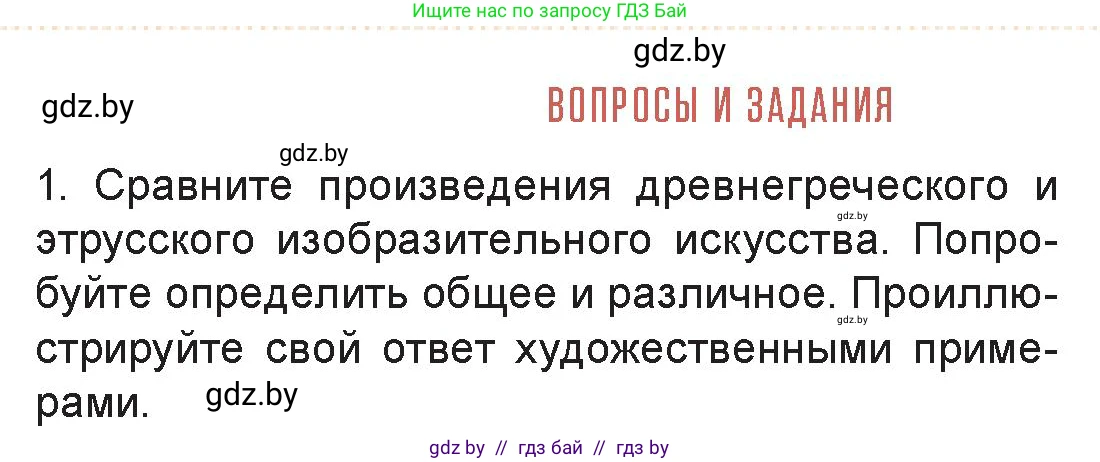 Ищите нас по запросу ГДЗ Бай

gdz.by

gdz.by

ВОПРОСЫ И ЗАДАНИЯ

gdz.by

1. Сравните произведения древнегреческого и этрусского изобразительного искусства. Попробуйте определить общее и различное. Проиллюстрируйте свой ответ художественными примерами.

gdz.by

gdz.by

gdz.by

gdz by // гдз бай // гдз by